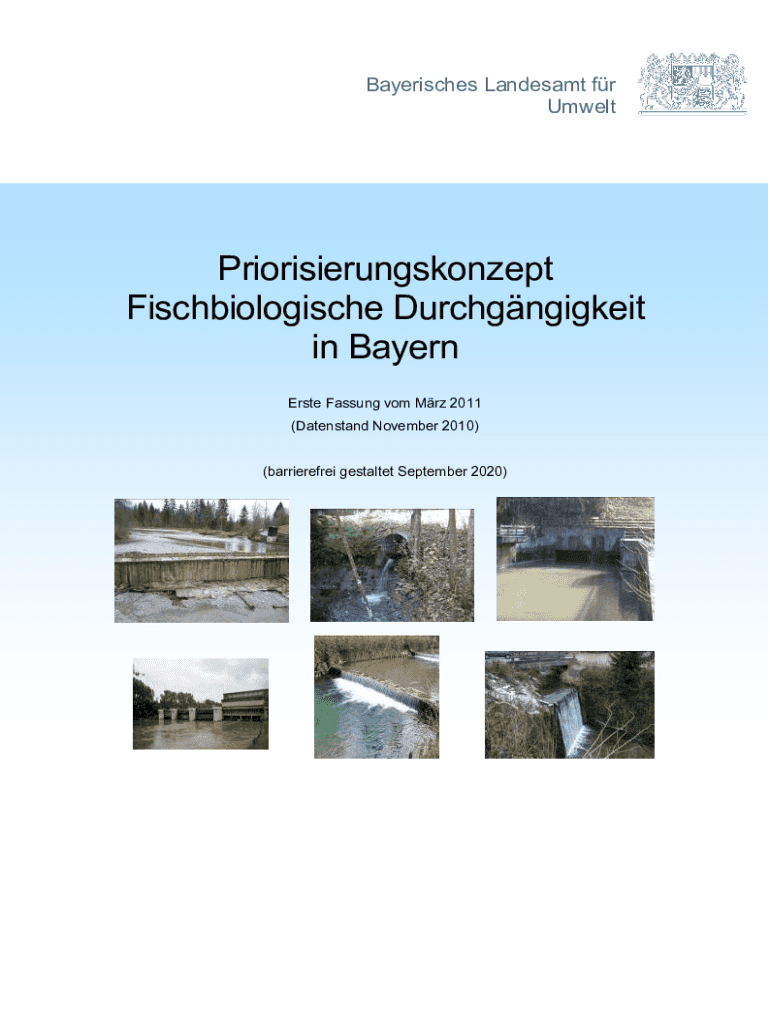 Bayerisches Landesamt für Umwelt

Priorisierungskonzept Fischbiologische Durchgängigkeit in Bayern

Erste Fassung vom März 2011
(Datenstand November 2010)

(barrierefrei gestaltet September 2020)